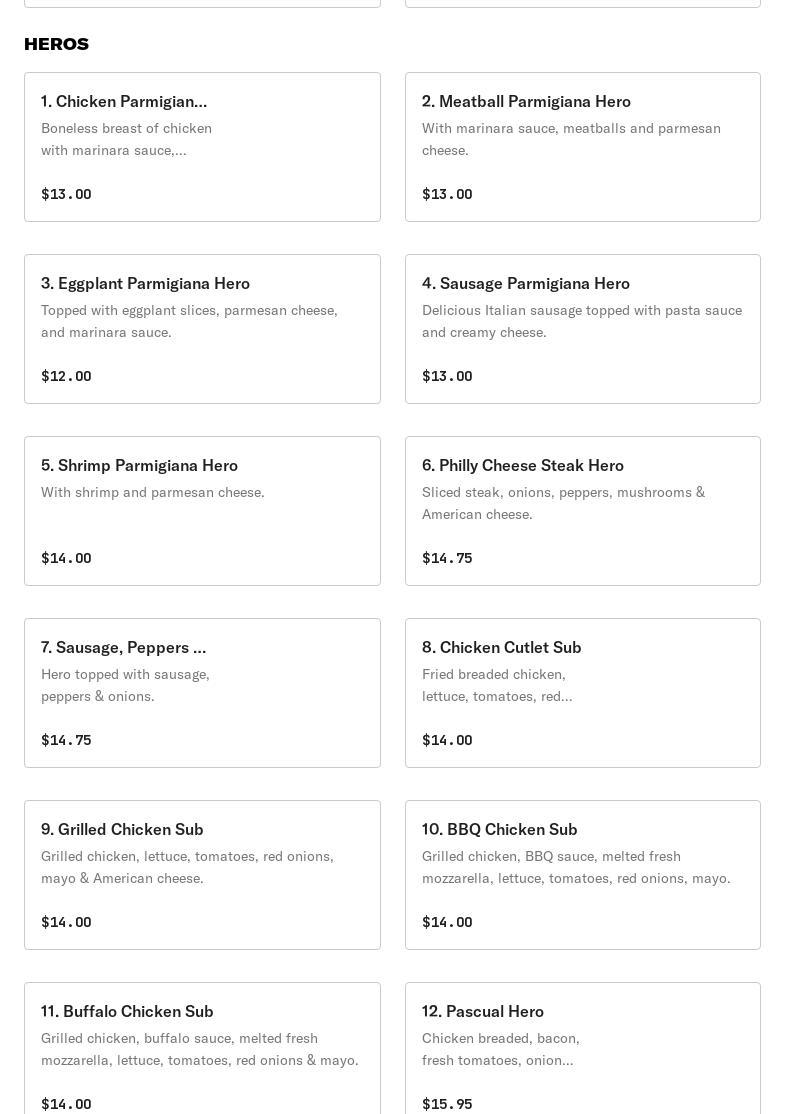 HEROS

1. Chicken Parmigian...
Boneless breast of chicken with marinara sauce,...
$13.00

2. Meatball Parmigiana Hero
With marinara sauce, meatballs and parmesan cheese.
$13.00

3. Eggplant Parmigiana Hero
Topped with eggplant slices, parmesan cheese, and marinara sauce.
$12.00

4. Sausage Parmigiana Hero
Delicious Italian sausage topped with pasta sauce and creamy cheese.
$13.00

5. Shrimp Parmigiana Hero
With shrimp and parmesan cheese.
$14.00

6. Philly Cheese Steak Hero
Sliced steak, onions, peppers, mushrooms & American cheese.
$14.75

7. Sausage, Peppers ...
Hero topped with sausage, peppers & onions.
$14.75

8. Chicken Cutlet Sub
Fried breaded chicken, lettuce, tomatoes, red...
$14.00

9. Grilled Chicken Sub
Grilled chicken, lettuce, tomatoes, red onions, mayo & American cheese.
$14.00

10. BBQ Chicken Sub
Grilled chicken, BBQ sauce, melted fresh mozzarella, lettuce, tomatoes, red onions, mayo.
$14.00

11. Buffalo Chicken Sub
Grilled chicken, buffalo sauce, melted fresh mozzarella, lettuce, tomatoes, red onions & mayo.
$14.00

12. Pascual Hero
Chicken breaded, bacon, fresh tomatoes, onion...
$15.95